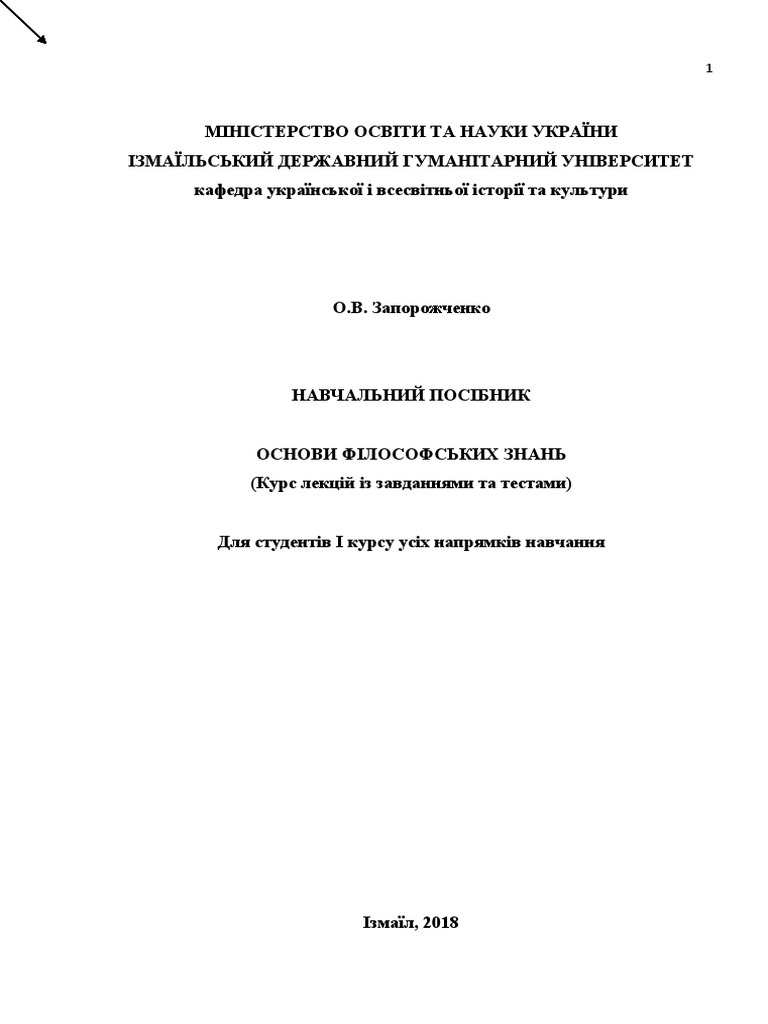 1

МІНІСТЕРСТВО ОСВІТИ ТА НАУКИ УКРАЇНИ
ІЗМАЇЛЬСЬКИЙ ДЕРЖАВНИЙ ГУМАНІТАРНИЙ УНІВЕРСИТЕТ
кафедра української і всесвітньої історії та культури

О.В. Запорожченко

НАВЧАЛЬНИЙ ПОСІБНИК

ОСНОВИ ФІЛОСОФСЬКИХ ЗНАНЬ
(Курс лекцій із завданнями та тестами)

Для студентів І курсу усіх напрямків навчання

Ізмаїл, 2018